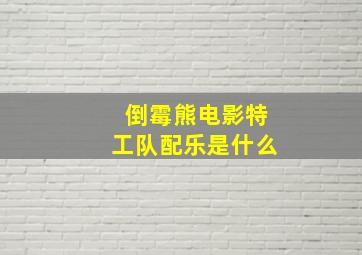 倒霉熊电影特工队配乐是什么